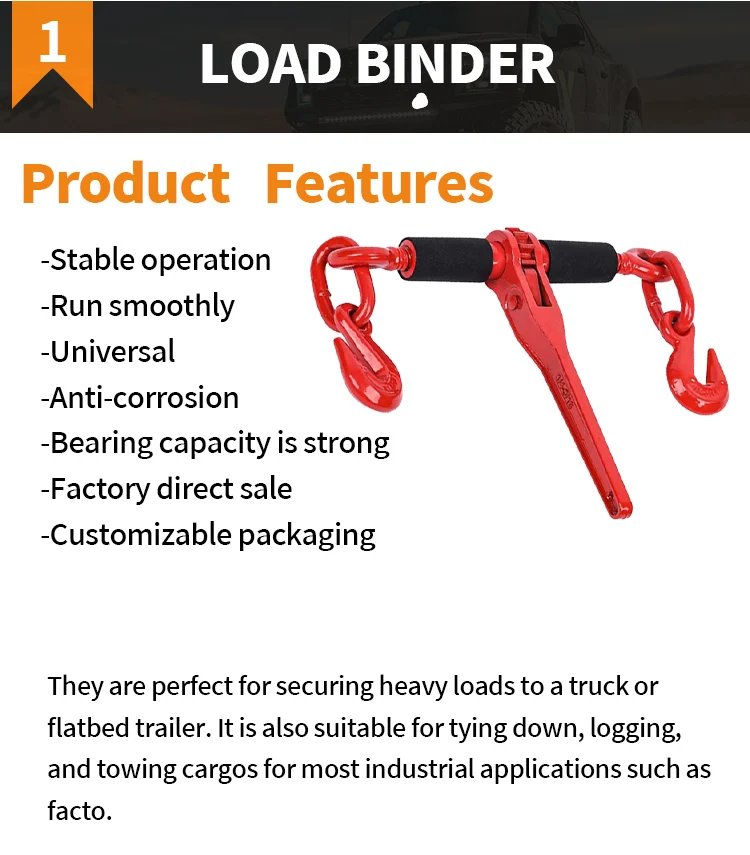 1

LOAD BINDER

Product Features

-Stable operation
-Run smoothly
-Universal
-Anti-corrosion
-Bearing capacity is strong
-Factory direct sale
-Customizable packaging

They are perfect for securing heavy loads to a truck or flatbed trailer. It is also suitable for tying down, logging, and towing cargos for most industrial applications such as facto.